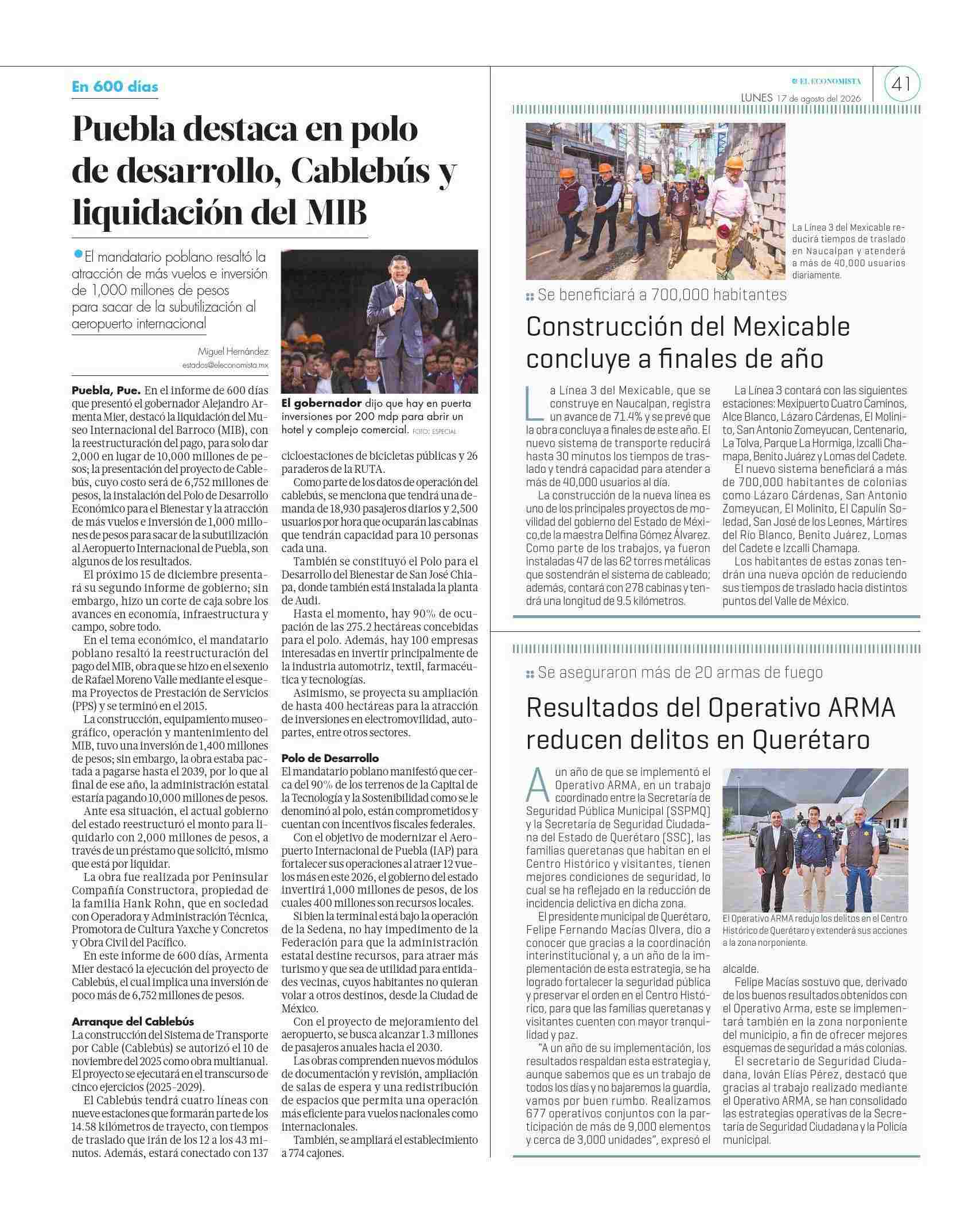 En 600 días

Puebla destaca en polo de desarrollo, Cablebús y liquidación del MIB

El mandatario poblano resaltó la atracción de más vuelos e inversión de 1,000 millones de pesos para sacar de la subutilización al aeropuerto internacional

Miguel Hernández
estados@eleconomista.mx

El gobernador dijo que hay en puerta inversiones por 200 mdp para abrir un hotel y complejo comercial. FOTO: ESPECIAL

Puebla, Pue. En el informe de 600 días que presentó el gobernador Alejandro Armenta Mier, destacó la liquidación del Museo Internacional del Barroco (MIB), con la reestructuración del pago, para solo dar 2,000 en lugar de 10,000 millones de pesos; la presentación del proyecto de Cablebús, cuyo costo será de 6,752 millones de pesos, la instalación del Polo de Desarrollo Económico para el Bienestar y la atracción de más vuelos e inversión de 1,000 millones de pesos para sacar de la subutilización al Aeropuerto Internacional de Puebla, son algunos de los resultados.

El próximo 15 de diciembre presentará su segundo informe de gobierno; sin embargo, hizo un corte de caja sobre los avances en economía, infraestructura y campo, sobre todo.

En el tema económico, el mandatario poblano resaltó la reestructuración del pago del MIB, obra que se hizo en el sexenio de Rafael Moreno Valle mediante el esquema Proyectos de Prestación de Servicios (PPS) y se terminó en el 2015.

La construcción, equipamiento museográfico, operación y mantenimiento del MIB, tuvo una inversión de 1,400 millones de pesos; sin embargo, la obra estaba pactada a pagarse hasta el 2039, por lo que al final de ese año, la administración estatal estaría pagando 10,000 millones de pesos.

Ante esa situación, el actual gobierno del estado reestructuró el monto para liquidarlo con 2,000 millones de pesos, a través de un préstamo que solicitó, mismo que está por liquidar.

La obra fue realizada por Peninsular Compañía Constructora, propiedad de la familia Hank Rohn, que en sociedad con Operadora y Administración Técnica, Promotora de Cultura Yaxche y Concretos y Obra Civil del Pacífico.

En este informe de 600 días, Armenta Mier destacó la ejecución del proyecto de Cablebús, el cual implica una inversión de poco más de 6,752 millones de pesos.

Arranque del Cablebús
La construcción del Sistema de Transporte por Cable (Cablebús) se autorizó el 10 de noviembre del 2025 como obra multianual. El proyecto se ejecutará en el transcurso de cinco ejercicios (2025-2029).

El Cablebús tendrá cuatro líneas con nueve estaciones que formarán parte de los 14.58 kilómetros de trayecto, con tiempos de traslado que irán de los 12 a los 43 minutos. Además, estará conectado con 137 cicloestaciones de bicicletas públicas y 26 paraderos de la RUTA.

Como parte de los datos de operación del cablebús, se menciona que tendrá una demanda de 18,930 pasajeros diarios y 2,500 usuarios por hora que ocuparán las cabinas que tendrán capacidad para 10 personas cada una.

También se constituyó el Polo para el Desarrollo del Bienestar de San José Chiapa, donde también está instalada la planta de Audi.

Hasta el momento, hay 90% de ocupación de las 275.2 hectáreas concebidas para el polo. Además, hay 100 empresas interesadas en invertir principalmente de la industria automotriz, textil, farmacéutica y tecnologías.

Asimismo, se proyecta su ampliación de hasta 400 hectáreas para la atracción de inversiones en electromovilidad, autopartes, entre otros sectores.

Polo de Desarrollo
El mandatario poblano manifestó que cerca del 90% de los terrenos de la Capital de la Tecnología y la Sostenibilidad como se le denominó al polo, están comprometidos y cuentan con incentivos fiscales federales.

Con el objetivo de modernizar el Aeropuerto Internacional de Puebla (IAP) para fortalecer sus operaciones al atraer 12 vuelos más en este 2026, el gobierno del estado invertirá 1,000 millones de pesos, de los cuales 400 millones son recursos locales.

Si bien la terminal está bajo la operación de la Sedena, no hay impedimento de la Federación para que la administración estatal destine recursos, para atraer más turismo y que sea de utilidad para entidades vecinas, cuyos habitantes no quieran volar a otros destinos, desde la Ciudad de México.

Con el proyecto de mejoramiento del aeropuerto, se busca alcanzar 1.3 millones de pasajeros anuales hacia el 2030.

Las obras comprenden nuevos módulos de documentación y revisión, ampliación de salas de espera y una redistribución de espacios que permita una operación más eficiente para vuelos nacionales como internacionales.

También, se ampliará el establecimiento a 774 cajones.

EL ECONOMISTA
LUNES 17 de agosto del 2026
41

La Línea 3 del Mexicable reducirá tiempos de traslado en Naucalpan y atenderá a más de 40,000 usuarios diariamente.

Se beneficiará a 700,000 habitantes

Construcción del Mexicable concluye a finales de año

La Línea 3 del Mexicable, que se construye en Naucalpan, registra un avance de 71.4% y se prevé que la obra concluya a finales de este año. El nuevo sistema de transporte reducirá hasta 30 minutos los tiempos de traslado y tendrá capacidad para atender a más de 40,000 usuarios al día.

La construcción de la nueva línea es uno de los principales proyectos de movilidad del gobierno del Estado de México,de la maestra Delfina Gómez Álvarez. Como parte de los trabajos, ya fueron instaladas 47 de las 62 torres metálicas que sostendrán el sistema de cableado; además, contará con 278 cabinas y tendrá una longitud de 9.5 kilómetros.

La Línea 3 contará con las siguientes estaciones: Mexipuerto Cuatro Caminos, Alce Blanco, Lázaro Cárdenas, El Molinito, San Antonio Zomeyucan, Centenario, La Tolva, Parque La Hormiga, Izcalli Chamapa, Benito Juárez y Lomas del Cadete.

El nuevo sistema beneficiará a más de 700,000 habitantes de colonias como Lázaro Cárdenas, San Antonio Zomeyucan, El Molinito, El Capulín Soledad, San José de los Leones, Mártires del Río Blanco, Benito Juárez, Lomas del Cadete e Izcalli Chamapa.

Los habitantes de estas zonas tendrán una nueva opción de reduciendo sus tiempos de traslado hacia distintos puntos del Valle de México.

Se aseguraron más de 20 armas de fuego

Resultados del Operativo ARMA reducen delitos en Querétaro

A un año de que se implementó el Operativo ARMA, en un trabajo coordinado entre la Secretaría de Seguridad Pública Municipal (SSPMQ) y la Secretaría de Seguridad Ciudadana del Estado de Querétaro (SSC), las familias queretanas que habitan en el Centro Histórico y visitantes, tienen mejores condiciones de seguridad, lo cual se ha reflejado en la reducción de incidencia delictiva en dicha zona.

El presidente municipal de Querétaro, Felipe Fernando Macías Olvera, dio a conocer que gracias a la coordinación interinstitucional y, a un año de la implementación de esta estrategia, se ha logrado fortalecer la seguridad pública y preservar el orden en el Centro Histórico, para que las familias queretanas y visitantes cuenten con mayor tranquilidad y paz.

"A un año de su implementación, los resultados respaldan esta estrategia y, aunque sabemos que es un trabajo de todos los días y no bajaremos la guardia, vamos por buen rumbo. Realizamos 677 operativos conjuntos con la participación de más de 9,000 elementos y cerca de 3,000 unidades", expresó el alcalde.

El Operativo ARMA redujo los delitos en el Centro Histórico de Querétaro y extenderá sus acciones a la zona norponiente.

Felipe Macías sostuvo que, derivado de los buenos resultados obtenidos con el Operativo Arma, este se implementará también en la zona norponiente del municipio, a fin de ofrecer mejores esquemas de seguridad a más colonias.

El secretario de Seguridad Ciudadana, Iován Elías Pérez, destacó que gracias al trabajo realizado mediante el Operativo ARMA, se han consolidado las estrategias operativas de la Secretaría de Seguridad Ciudadana y la Policía municipal.